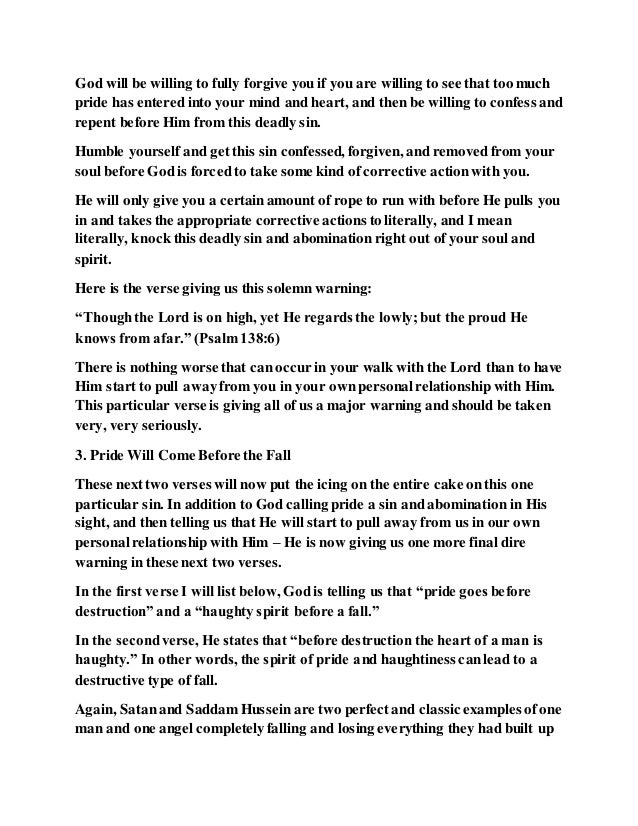 God will be willing to fully forgive you if you are willing to see that too much pride has entered into your mind and heart, and then be willing to confess and repent before Him from this deadly sin.

Humble yourself and get this sin confessed, forgiven, and removed from your soul before God is forced to take some kind of corrective action with you.

He will only give you a certain amount of rope to run with before He pulls you in and takes the appropriate corrective actions to literally, and I mean literally, knock this deadly sin and abomination right out of your soul and spirit.

Here is the verse giving us this solemn warning:

“Though the Lord is on high, yet He regards the lowly; but the proud He knows from afar.” (Psalm 138:6)

There is nothing worse that can occur in your walk with the Lord than to have Him start to pull away from you in your own personal relationship with Him. This particular verse is giving all of us a major warning and should be taken very, very seriously.

3. Pride Will Come Before the Fall

These next two verses will now put the icing on the entire cake on this one particular sin. In addition to God calling pride a sin and abomination in His sight, and then telling us that He will start to pull away from us in our own personal relationship with Him – He is now giving us one more final dire warning in these next two verses.

In the first verse I will list below, God is telling us that “pride goes before destruction” and a “haughty spirit before a fall.”

In the second verse, He states that “before destruction the heart of a man is haughty.” In other words, the spirit of pride and haughtiness can lead to a destructive type of fall.

Again, Satan and Saddam Hussein are two perfect and classic examples of one man and one angel completely falling and losing everything they had built up